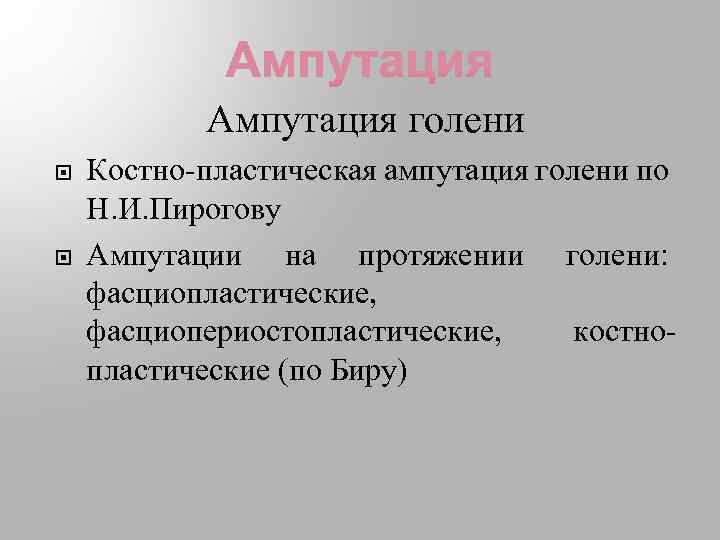 Ампутация

Ампутация голени

Костно-пластическая ампутация голени по Н.И.Пирогову

Ампутации на протяжении голени: фасциопластические, фасциопериостопластические, костно-пластические (по Биру)